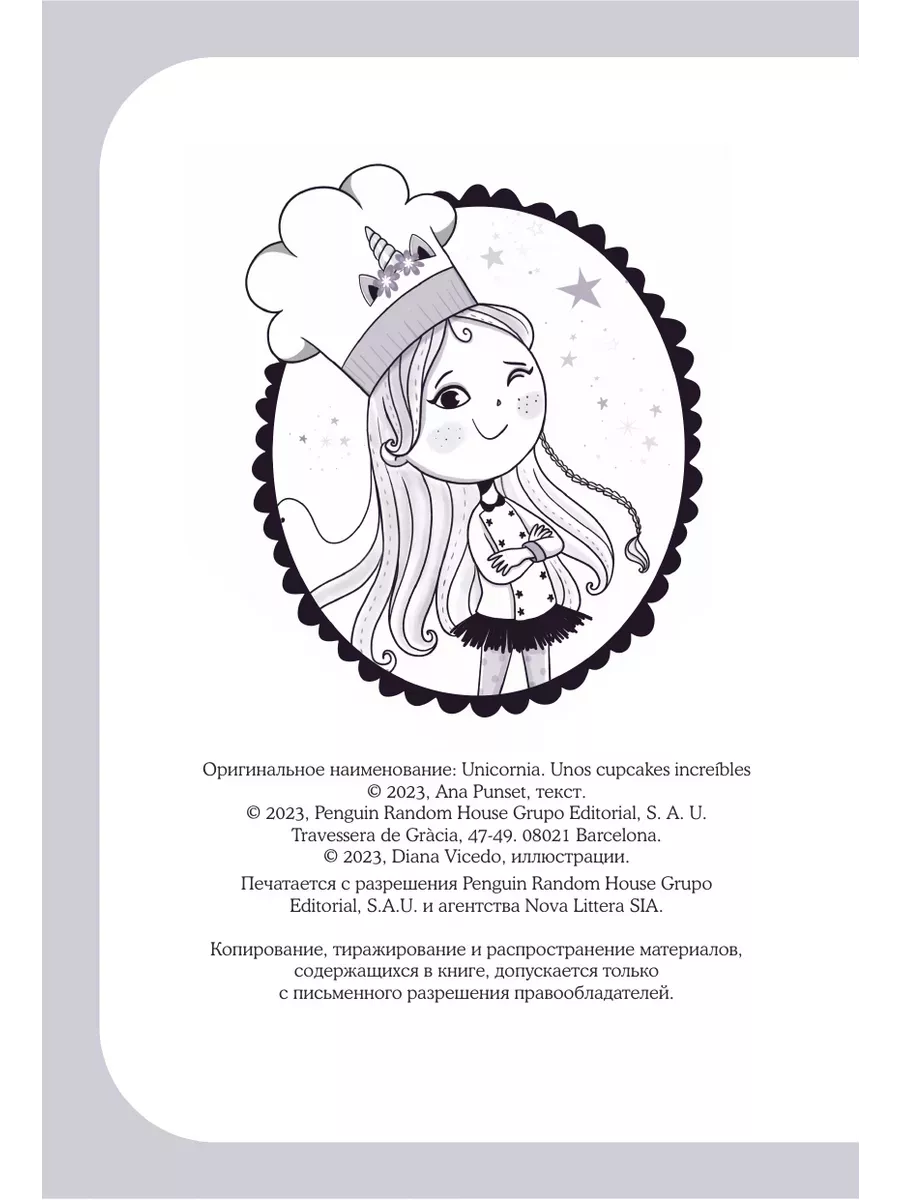 Оригинальное наименование: Unicornia. Unos cupcakes increíbles
© 2023, Ana Punset, текст.
© 2023, Penguin Random House Grupo Editorial, S. A. U.
Travessera de Gràcia, 47-49. 08021 Barcelona.
© 2023, Diana Vicedo, иллюстрации.

Печатается с разрешения Penguin Random House Grupo Editorial, S.A.U. и агентства Nova Littera SIA.

Копирование, тиражирование и распространение материалов, содержащихся в книге, допускается только с письменного разрешения правообладателей.